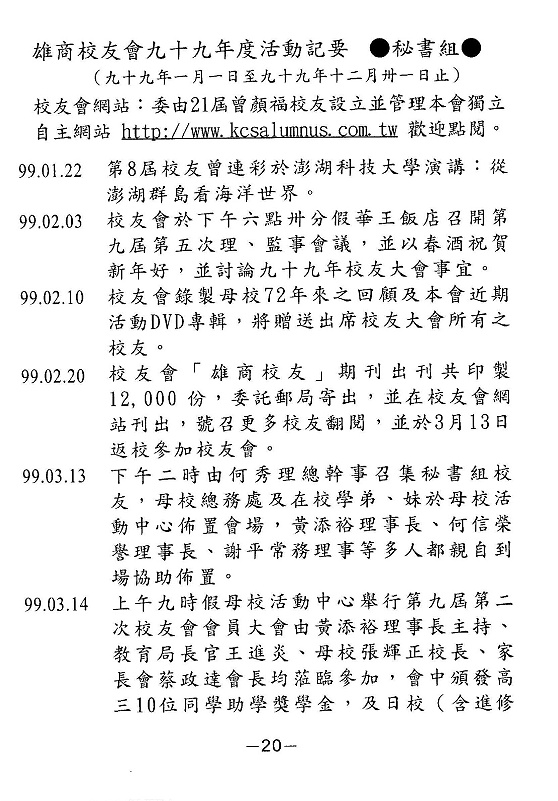 雄商校友會九十九年度活動記要 ●秘書組●
（九十九年一月一日至九十九年十二月卅一日止）
校友會網站：委由21屆曾顏福校友設立並管理本會獨立自主網站 http://www.kcsalumnus.com.tw 歡迎點閱。

99.01.22 第8屆校友曾連彩於澎湖科技大學演講：從澎湖群島看海洋世界。

99.02.03 校友會於下午六點卅分假華王飯店召開第九屆第五次理、監事會議，並以春酒祝賀新年好，並討論九十九年校友大會事宜。

99.02.10 校友會錄製母校72年來之回顧及本會近期活動DVD專輯，將贈送出席校友大會所有之校友。

99.02.20 校友會「雄商校友」期刊出刊共印製12,000份，委託郵局寄出，並在校友會網站刊出，號召更多校友翻閱，並於3月13日返校參加校友會。

99.03.13 下午二時由何秀理總幹事召集秘書組校友，母校總務處及在校學弟、妹於母校活動中心佈置會場，黃添裕理事長、何信榮譽理事長、謝平常務理事等多人都親自到場協助佈置。

99.03.14 上午九時假母校活動中心舉行第九屆第二次校友會會員大會由黃添裕理事長主持、教育局長官王進炎、母校張輝正校長、家長會蔡政達會長均蒞臨參加，會中頒發高三10位同學助學獎學金，及日校（含進修

—20—